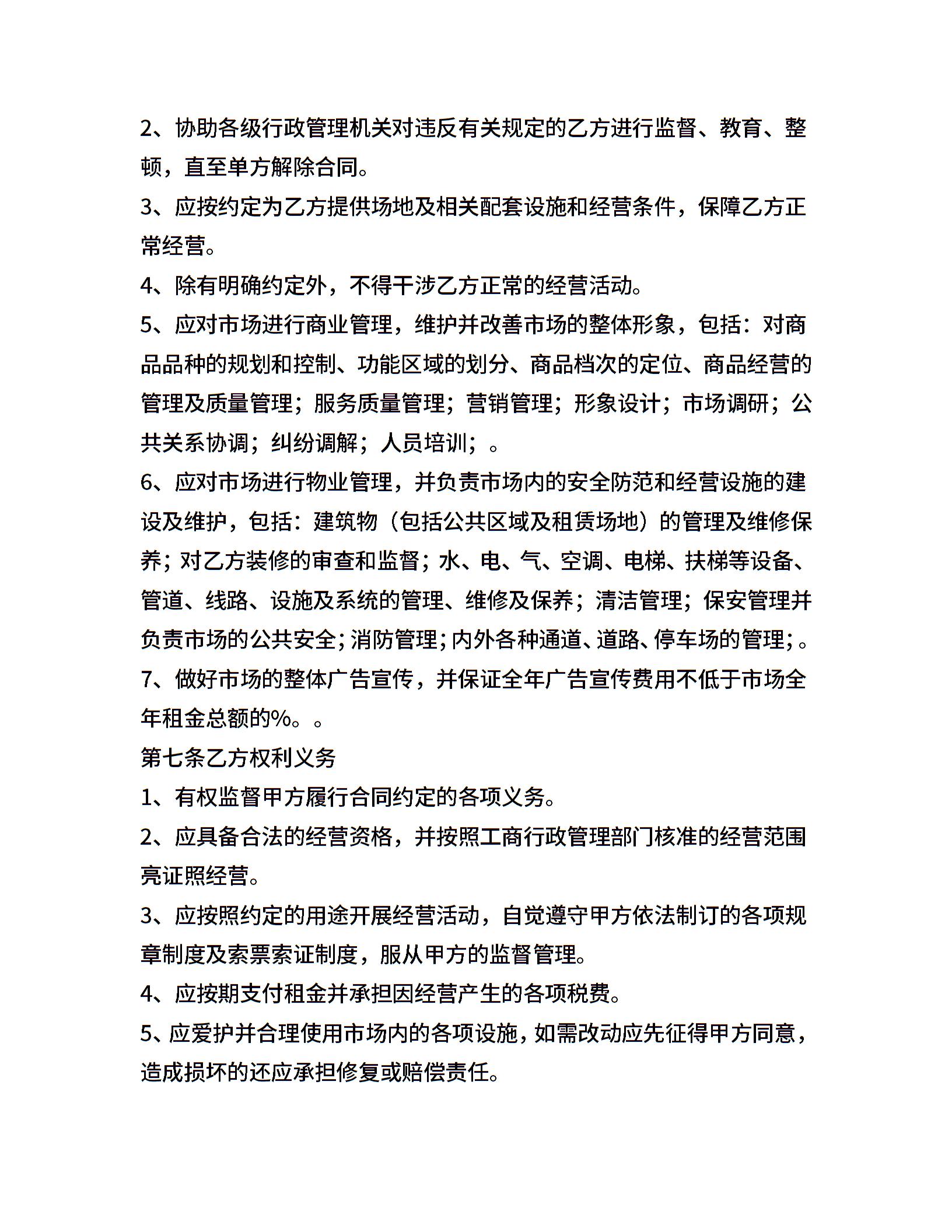 2、协助各级行政管理机关对违反有关规定的乙方进行监督、教育、整顿，直至单方解除合同。

3、应按约定为乙方提供场地及相关配套设施和经营条件，保障乙方正常经营。

4、除有明确约定外，不得干涉乙方正常的经营活动。

5、应对市场进行商业管理，维护并改善市场的整体形象，包括：对商品品种的规划和控制、功能区域的划分、商品档次的定位、商品经营的管理及质量管理；服务质量管理；营销管理；形象设计；市场调研；公共关系协调；纠纷调解；人员培训；。

6、应对市场进行物业管理，并负责市场内的安全防范和经营设施的建设及维护，包括：建筑物（包括公共区域及租赁场地）的管理及维修保养；对乙方装修的审查和监督；水、电、气、空调、电梯、扶梯等设备、管道、线路、设施及系统的管理、维修及保养；清洁管理；保安管理并负责市场的公共安全；消防管理；内外各种通道、道路、停车场的管理；。

7、做好市场的整体广告宣传，并保证全年广告宣传费用不低于市场全年租金总额的%。。

第七条乙方权利义务

1、有权监督甲方履行合同约定的各项义务。

2、应具备合法的经营资格，并按照工商行政管理部门核准的经营范围亮证照经营。

3、应按照约定的用途开展经营活动，自觉遵守甲方依法制订的各项规章制度及索票索证制度，服从甲方的监督管理。

4、应按期支付租金并承担因经营产生的各项税费。

5、应爱护并合理使用市场内的各项设施，如需改动应先征得甲方同意，造成损坏的还应承担修复或赔偿责任。